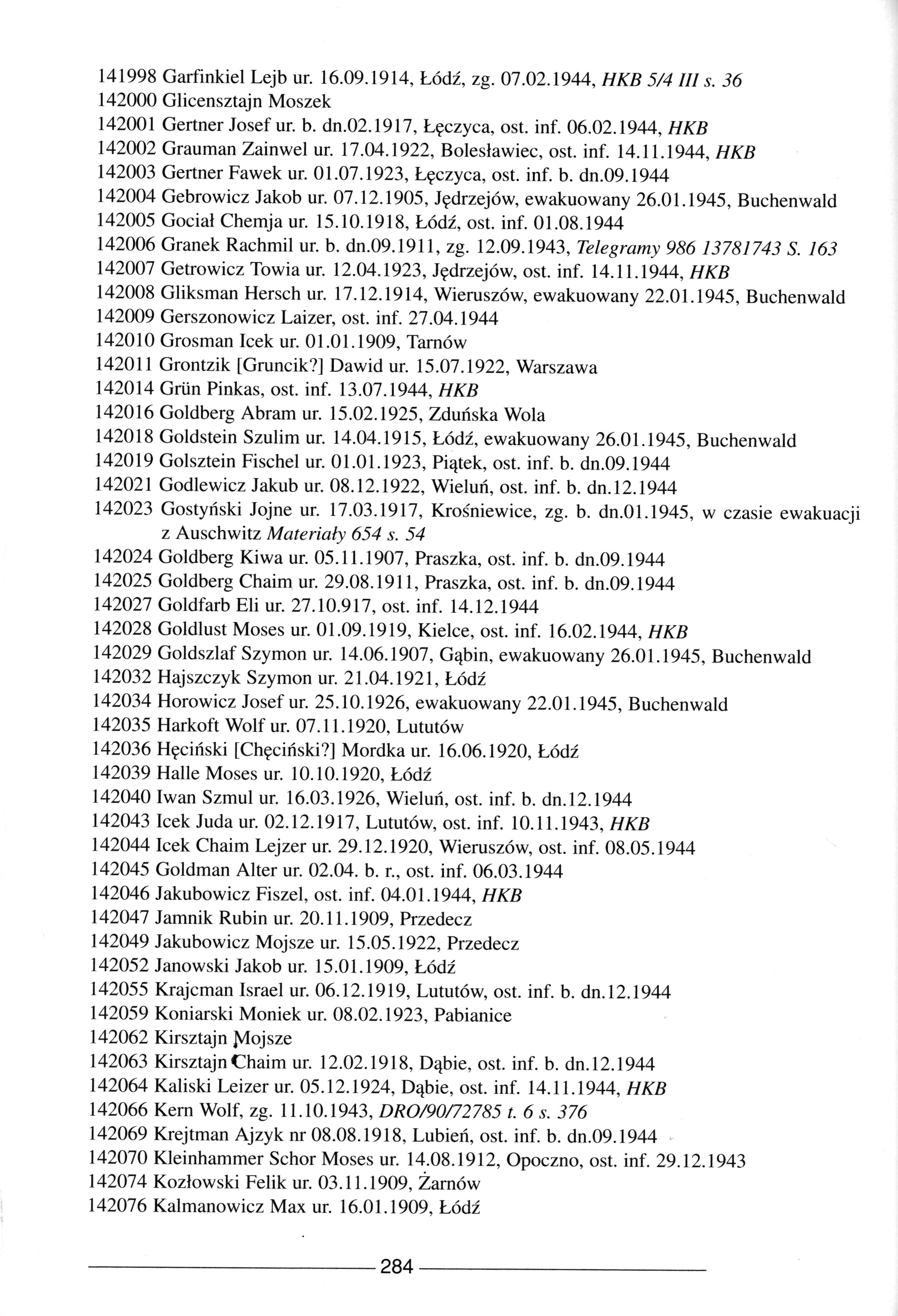 141998 Garfinkiel Lejb ur. 16.09.1914, Łódź, zg. 07.02.1944, HKB 5/4 III s. 36
142000 Glicensztajn Moszek
142001 Gertner Josef ur. b. dn.02.1917, Łęczyca, ost. inf. 06.02.1944, HKB
142002 Grauman Zainwel ur. 17.04.1922, Bolesławiec, ost. inf. 14.11.1944, HKB
142003 Gertner Fawek ur. 01.07.1923, Łęczyca, ost. inf. b. dn.09.1944
142004 Gebrowicz Jakob ur. 07.12.1905, Jędrzejów, ewakuowany 26.01.1945, Buchenwald
142005 Gociał Chemja ur. 15.10.1918, Łódź, ost. inf. 01.08.1944
142006 Granek Rachmil ur. b. dn.09.1911, zg. 12.09.1943, Telegramy 986 13781743 S. 163
142007 Getrowicz Towia ur. 12.04.1923, Jędrzejów, ost. inf. 14.11.1944, HKB
142008 Gliksman Hersch ur. 17.12.1914, Wieruszów, ewakuowany 22.01.1945, Buchenwald
142009 Gerszonowicz Laizer, ost. inf. 27.04.1944
142010 Grosman Icek ur. 01.01.1909, Tarnów
142011 Grontzik [Gruncik?] Dawid ur. 15.07.1922, Warszawa
142014 Grün Pinkas, ost. inf. 13.07.1944, HKB
142016 Goldberg Abram ur. 15.02.1925, Zduńska Wola
142018 Goldstein Szulim ur. 14.04.1915, Łódź, ewakuowany 26.01.1945, Buchenwald
142019 Golsztein Fischel ur. 01.01.1923, Piątek, ost. inf. b. dn.09.1944
142021 Godlewicz Jakub ur. 08.12.1922, Wieluń, ost. inf. b. dn.12.1944
142023 Gostyński Jojne ur. 17.03.1917, Krośniewice, zg. b. dn.01.1945, w czasie ewakuacji z Auschwitz Materiały 654 s. 54
142024 Goldberg Kiwa ur. 05.11.1907, Praszka, ost. inf. b. dn.09.1944
142025 Goldberg Chaim ur. 29.08.1911, Praszka, ost. inf. b. dn.09.1944
142027 Goldfarb Eli ur. 27.10.917, ost. inf. 14.12.1944
142028 Goldlust Moses ur. 01.09.1919, Kielce, ost. inf. 16.02.1944, HKB
142029 Goldszlaf Szymon ur. 14.06.1907, Gąbin, ewakuowany 26.01.1945, Buchenwald
142032 Hajszczyk Szymon ur. 21.04.1921, Łódź
142034 Horowicz Josef ur. 25.10.1926, ewakuowany 22.01.1945, Buchenwald
142035 Harkoft Wolf ur. 07.11.1920, Lututów
142036 Hęciński [Chęciński?] Mordka ur. 16.06.1920, Łódź
142039 Halle Moses ur. 10.10.1920, Łódź
142040 Iwan Szmul ur. 16.03.1926, Wieluń, ost. inf. b. dn.12.1944
142043 Icek Juda ur. 02.12.1917, Lututów, ost. inf. 10.11.1943, HKB
142044 Icek Chaim Lejzer ur. 29.12.1920, Wieruszów, ost. inf. 08.05.1944
142045 Goldman Alter ur. 02.04. b. r., ost. inf. 06.03.1944
142046 Jakubowicz Fiszel, ost. inf. 04.01.1944, HKB
142047 Jamnik Rubin ur. 20.11.1909, Przedecz
142049 Jakubowicz Mojsze ur. 15.05.1922, Przedecz
142052 Janowski Jakob ur. 15.01.1909, Łódź
142055 Krajcman Israel ur. 06.12.1919, Lututów, ost. inf. b. dn.12.1944
142059 Koniarski Moniek ur. 08.02.1923, Pabianice
142062 Kirsztajn Mojsze
142063 Kirsztajn Chaim ur. 12.02.1918, Dąbie, ost. inf. b. dn.12.1944
142064 Kaliski Leizer ur. 05.12.1924, Dąbie, ost. inf. 14.11.1944, HKB
142066 Kern Wolf, zg. 11.10.1943, DRO/90/72785 t. 6 s. 376
142069 Krejtman Ajzyk nr 08.08.1918, Lubień, ost. inf. b. dn.09.1944
142070 Kleinhammer Schor Moses ur. 14.08.1912, Opoczno, ost. inf. 29.12.1943
142074 Kozłowski Felik ur. 03.11.1909, Żarnów
142076 Kalmanowicz Max ur. 16.01.1909, Łódź

284